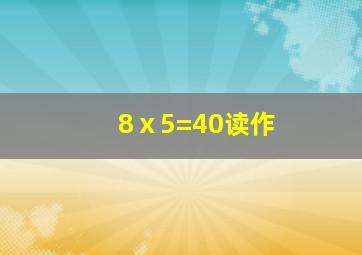 $8 \times 5=40$读作